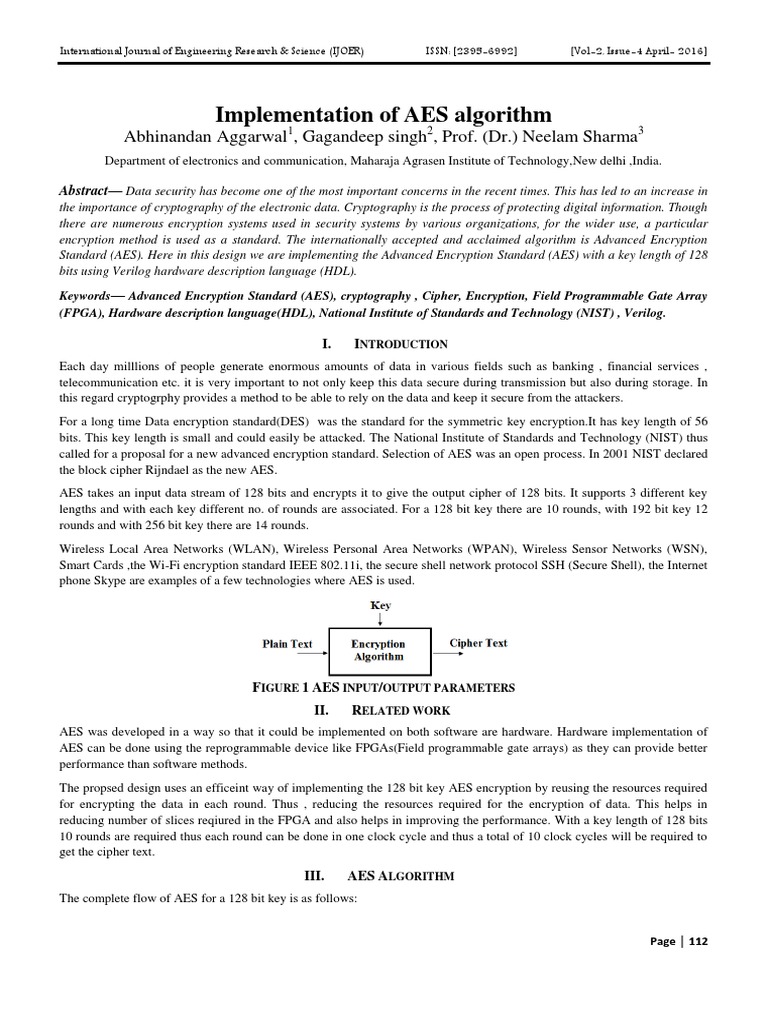 International Journal of Engineering Research & Science (IJOER) ISSN: [2395-6992] [Vol-2, Issue-4 April- 2016]

Implementation of AES algorithm

Abhinandan Aggarwal$^1$, Gagandeep singh$^2$, Prof. (Dr.) Neelam Sharma$^3$

Department of electronics and communication, Maharaja Agrasen Institute of Technology,New delhi ,India.

Abstract— Data security has become one of the most important concerns in the recent times. This has led to an increase in the importance of cryptography of the electronic data. Cryptography is the process of protecting digital information. Though there are numerous encryption systems used in security systems by various organizations, for the wider use, a particular encryption method is used as a standard. The internationally accepted and acclaimed algorithm is Advanced Encryption Standard (AES). Here in this design we are implementing the Advanced Encryption Standard (AES) with a key length of 128 bits using Verilog hardware description language (HDL).

Keywords— Advanced Encryption Standard (AES), cryptography , Cipher, Encryption, Field Programmable Gate Array (FPGA), Hardware description language(HDL), National Institute of Standards and Technology (NIST) , Verilog.

I. INTRODUCTION

Each day milllions of people generate enormous amounts of data in various fields such as banking , financial services , telecommunication etc. it is very important to not only keep this data secure during transmission but also during storage. In this regard cryptogrphy provides a method to be able to rely on the data and keep it secure from the attackers.

For a long time Data encryption standard(DES) was the standard for the symmetric key encryption.It has key length of 56 bits. This key length is small and could easily be attacked. The National Institute of Standards and Technology (NIST) thus called for a proposal for a new advanced encryption standard. Selection of AES was an open process. In 2001 NIST declared the block cipher Rijndael as the new AES.

AES takes an input data stream of 128 bits and encrypts it to give the output cipher of 128 bits. It supports 3 different key lengths and with each key different no. of rounds are associated. For a 128 bit key there are 10 rounds, with 192 bit key 12 rounds and with 256 bit key there are 14 rounds.

Wireless Local Area Networks (WLAN), Wireless Personal Area Networks (WPAN), Wireless Sensor Networks (WSN), Smart Cards ,the Wi-Fi encryption standard IEEE 802.11i, the secure shell network protocol SSH (Secure Shell), the Internet phone Skype are examples of a few technologies where AES is used.

Key

Plain Text

Encryption Algorithm

Cipher Text

FIGURE 1 AES INPUT/OUTPUT PARAMETERS

II. RELATED WORK

AES was developed in a way so that it could be implemented on both software are hardware. Hardware implementation of AES can be done using the reprogrammable device like FPGAs(Field programmable gate arrays) as they can provide better performance than software methods.

The propsed design uses an efficeint way of implementing the 128 bit key AES encryption by reusing the resources required for encrypting the data in each round. Thus , reducing the resources required for the encryption of data. This helps in reducing number of slices reqiured in the FPGA and also helps in improving the performance. With a key length of 128 bits 10 rounds are required thus each round can be done in one clock cycle and thus a total of 10 clock cycles will be required to get the cipher text.

III. AES ALGORITHM

The complete flow of AES for a 128 bit key is as follows:

Page | 112